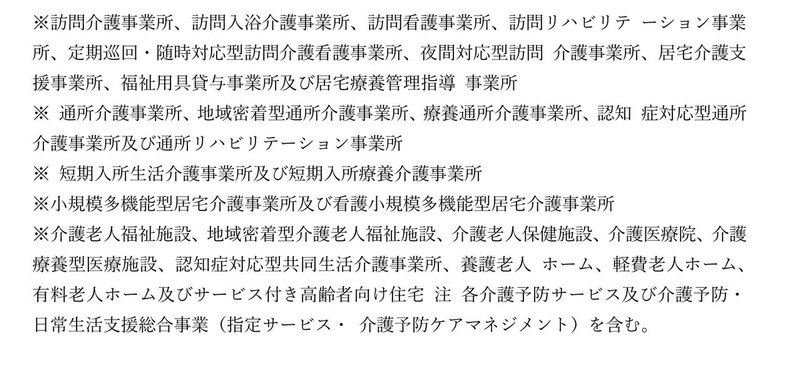 ※訪問介護事業所、訪問入浴介護事業所、訪問看護事業所、訪問リハビリテ ーション事業所、定期巡回・随時対応型訪問介護看護事業所、夜間対応型訪問 介護事業所、居宅介護支援事業所、福祉用具貸与事業所及び居宅療養管理指導 事業所
※ 通所介護事業所、地域密着型通所介護事業所、療養通所介護事業所、認知 症対応型通所介護事業所及び通所リハビリテーション事業所
※ 短期入所生活介護事業所及び短期入所療養介護事業所
※小規模多機能型居宅介護事業所及び看護小規模多機能型居宅介護事業所
※介護老人福祉施設、地域密着型介護老人福祉施設、介護老人保健施設、介護医療院、介護療養型医療施設、認知症対応型共同生活介護事業所、養護老人 ホーム、軽費老人ホーム、有料老人ホーム及びサービス付き高齢者向け住宅 注 各介護予防サービス及び介護予防・日常生活支援総合事業（指定サービス・ 介護予防ケアマネジメント）を含む。